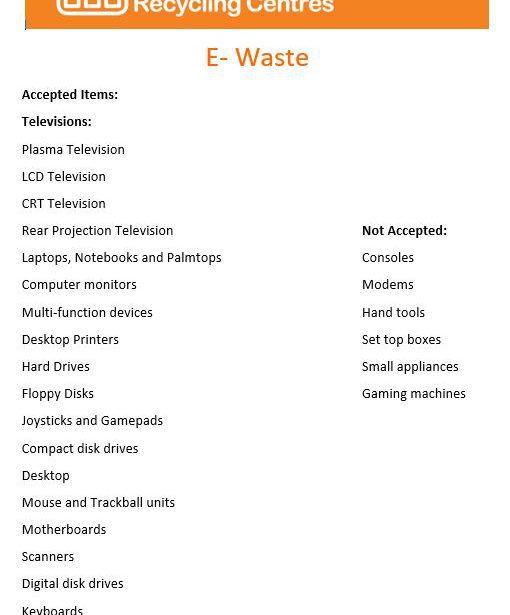 Recycling Centres

E- Waste

**Accepted Items:**

**Televisions:**

Plasma Television

LCD Television

CRT Television

Rear Projection Television

Laptops, Notebooks and Palmtops

Computer monitors

Multi-function devices

Desktop Printers

Hard Drives

Floppy Disks

Joysticks and Gamepads

Compact disk drives

Desktop

Mouse and Trackball units

Motherboards

Scanners

Digital disk drives

Keyboards

**Not Accepted:**

Consoles

Modems

Hand tools

Set top boxes

Small appliances

Gaming machines